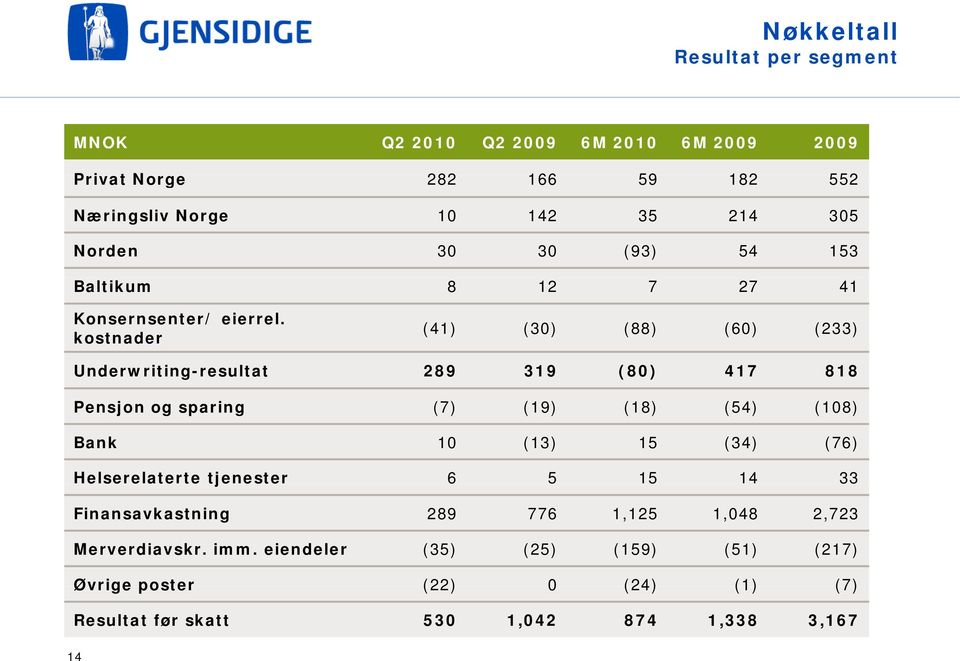 GJENSIDIGE

Nøkkeltall
Resultat per segment

| MNOK | Q2 2010 | Q2 2009 | 6M 2010 | 6M 2009 | 2009 |
|---|---|---|---|---|---|
| Privat Norge | 282 | 166 | 59 | 182 | 552 |
| Næringsliv Norge | 10 | 142 | 35 | 214 | 305 |
| Norden | 30 | 30 | (93) | 54 | 153 |
| Baltikum | 8 | 12 | 7 | 27 | 41 |
| Konsernsenter/ eierrel. kostnader | (41) | (30) | (88) | (60) | (233) |
| Underwriting-resultat | 289 | 319 | (80) | 417 | 818 |
| Pensjon og sparing | (7) | (19) | (18) | (54) | (108) |
| Bank | 10 | (13) | 15 | (34) | (76) |
| Helserelaterte tjenester | 6 | 5 | 15 | 14 | 33 |
| Finansavkastning | 289 | 776 | 1,125 | 1,048 | 2,723 |
| Merverdiavskr. imm. eiendeler | (35) | (25) | (159) | (51) | (217) |
| Øvrige poster | (22) | 0 | (24) | (1) | (7) |
| Resultat før skatt | 530 | 1,042 | 874 | 1,338 | 3,167 |

14